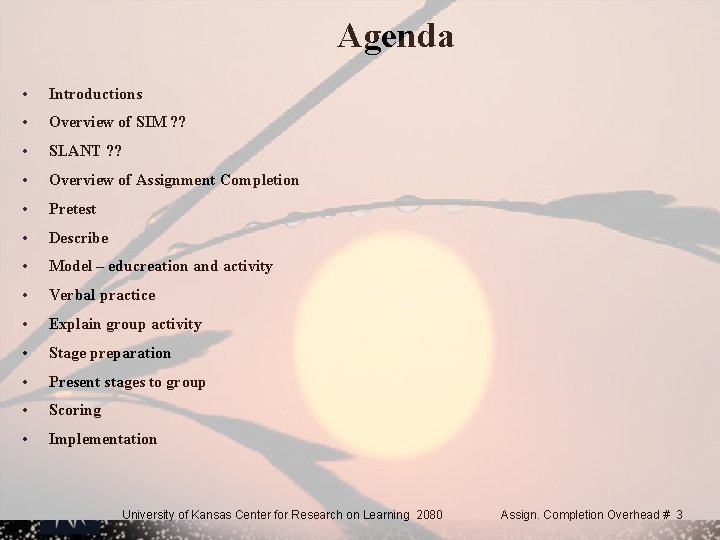 Agenda

• Introductions
• Overview of SIM ??
• SLANT ??
• Overview of Assignment Completion
• Pretest
• Describe
• Model – educreation and activity
• Verbal practice
• Explain group activity
• Stage preparation
• Present stages to group
• Scoring
• Implementation

University of Kansas Center for Research on Learning 2080

Assign. Completion Overhead # 3